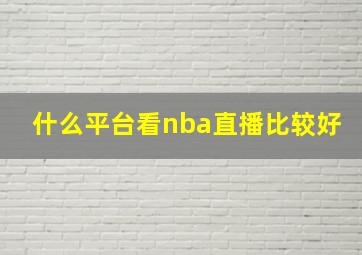 什么平台看nba直播比较好